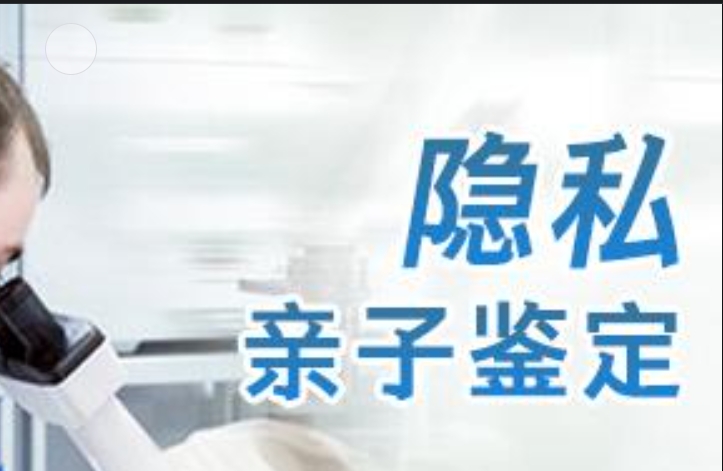 隐私
亲子鉴定